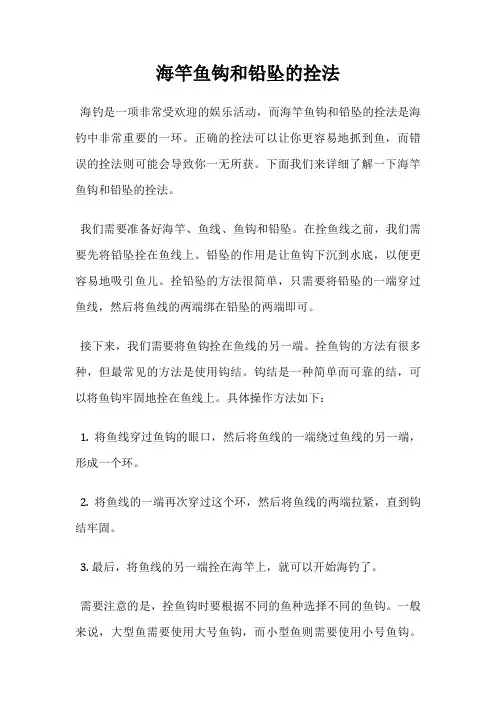 海竿鱼钩和铅坠的拴法

海钓是一项非常受欢迎的娱乐活动，而海竿鱼钩和铅坠的拴法是海钓中非常重要的一环。正确的拴法可以让你更容易地抓到鱼，而错误的拴法则可能会导致你一无所获。下面我们来详细了解一下海竿鱼钩和铅坠的拴法。

我们需要准备好海竿、鱼线、鱼钩和铅坠。在拴鱼线之前，我们需要先将铅坠拴在鱼线上。铅坠的作用是让鱼钩下沉到水底，以便更容易地吸引鱼儿。拴铅坠的方法很简单，只需要将铅坠的一端穿过鱼线，然后将鱼线的两端绑在铅坠的两端即可。

接下来，我们需要将鱼钩拴在鱼线的另一端。拴鱼钩的方法有很多种，但最常见的方法是使用钩结。钩结是一种简单而可靠的结，可以将鱼钩牢固地拴在鱼线上。具体操作方法如下：

1. 将鱼线穿过鱼钩的眼口，然后将鱼线的一端绕过鱼线的另一端，形成一个环。

2. 将鱼线的一端再次穿过这个环，然后将鱼线的两端拉紧，直到钩结牢固。

3. 最后，将鱼线的另一端拴在海竿上，就可以开始海钓了。

需要注意的是，拴鱼钩时要根据不同的鱼种选择不同的鱼钩。一般来说，大型鱼需要使用大号鱼钩，而小型鱼则需要使用小号鱼钩。